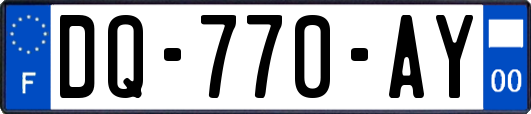 F

DQ-770-AY

00